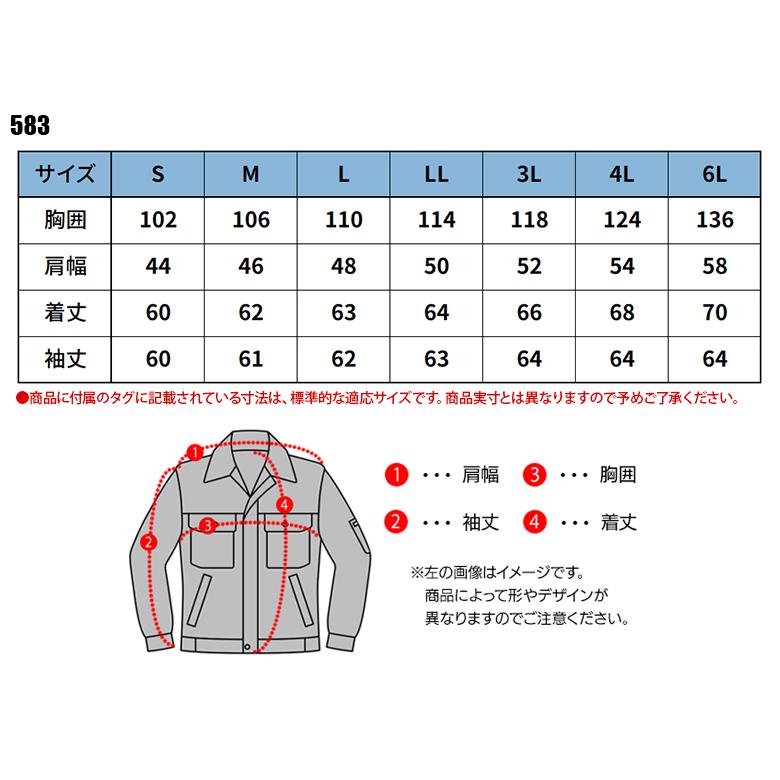 583

| サイズ | S | M | L | LL | 3L | 4L | 6L |
|---|---|---|---|---|---|---|---|
| 胸囲 | 102 | 106 | 110 | 114 | 118 | 124 | 136 |
| 肩幅 | 44 | 46 | 48 | 50 | 52 | 54 | 58 |
| 着丈 | 60 | 62 | 63 | 64 | 66 | 68 | 70 |
| 袖丈 | 60 | 61 | 62 | 63 | 64 | 64 | 64 |

●商品に付属のタグに記載されている寸法は、標準的な適応サイズです。商品実寸とは異なりますので予めご了承ください。

1
2
3
4

1 ・・・ 肩幅
3 ・・・ 胸囲
2 ・・・ 袖丈
4 ・・・ 着丈

※左の画像はイメージです。
商品によって形やデザインが
異なりますのでご注意ください。